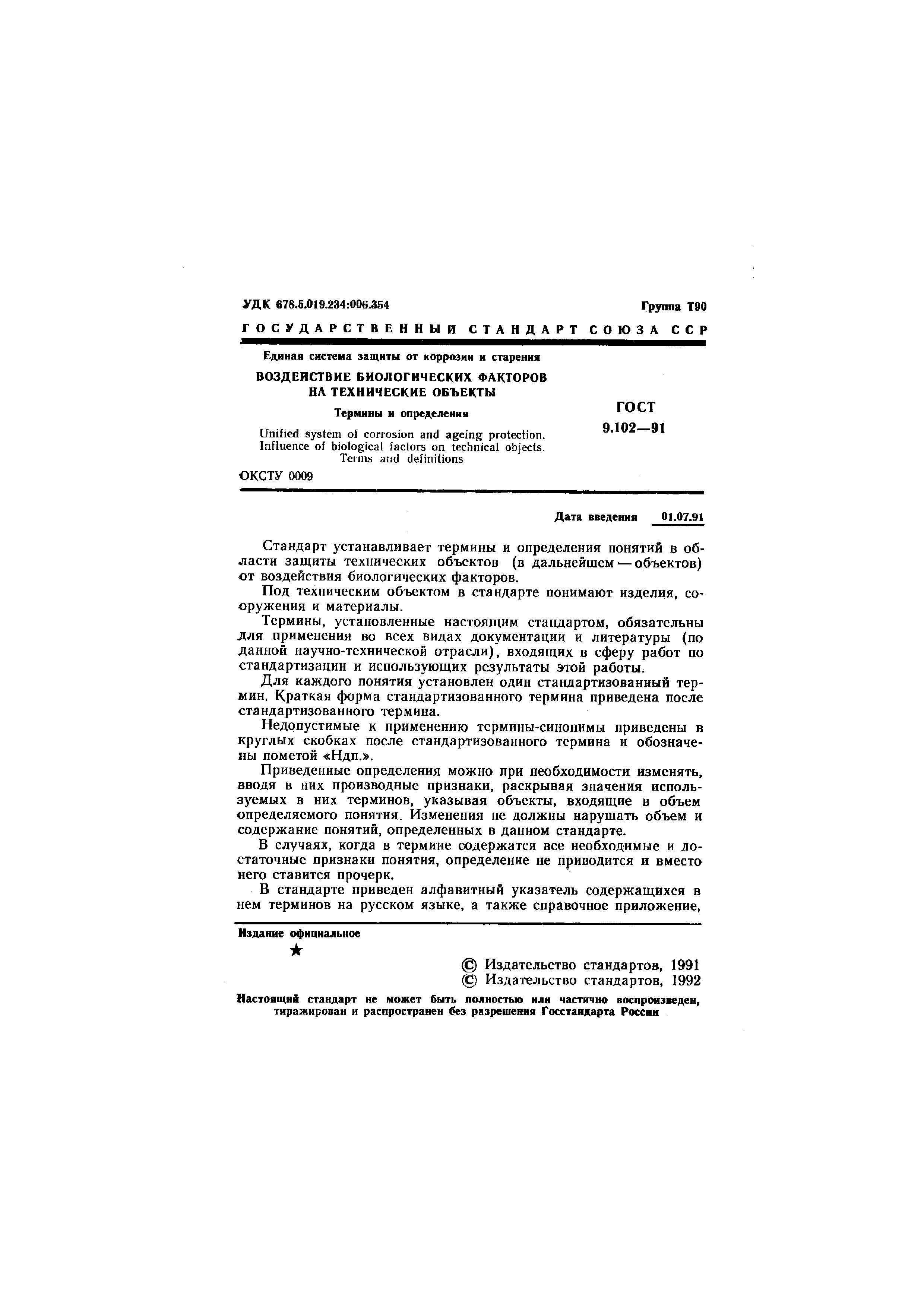 УДК 678.5.019.234:006.354

Группа Т90

ГОСУДАРСТВЕННЫЙ СТАНДАРТ СОЮЗА ССР

Единая система защиты от коррозии и старения

ВОЗДЕЙСТВИЕ БИОЛОГИЧЕСКИХ ФАКТОРОВ НА ТЕХНИЧЕСКИЕ ОБЪЕКТЫ

Термины и определения

Unified system of corrosion and ageing protection. Influence of biological factors on technical objects. Terms and definitions

ГОСТ 9.102—91

ОКСТУ 0009

Дата введения 01.07.91

Стандарт устанавливает термины и определения понятий в области защиты технических объектов (в дальнейшем — объектов) от воздействия биологических факторов.

Под техническим объектом в стандарте понимают изделия, сооружения и материалы.

Термины, установленные настоящим стандартом, обязательны для применения во всех видах документации и литературы (по данной научно-технической отрасли), входящих в сферу работ по стандартизации и использующих результаты этой работы.

Для каждого понятия установлен один стандартизованный термин. Краткая форма стандартизованного термина приведена после стандартизованного термина.

Недопустимые к применению термины-синонимы приведены в круглых скобках после стандартизованного термина и обозначены пометой «Ндп.».

Приведенные определения можно при необходимости изменять, вводя в них производные признаки, раскрывая значения используемых в них терминов, указывая объекты, входящие в объем определяемого понятия. Изменения не должны нарушать объем и содержание понятий, определенных в данном стандарте.

В случаях, когда в термине содержатся все необходимые и достаточные признаки понятия, определение не приводится и вместо него ставится прочерк.

В стандарте приведен алфавитный указатель содержащихся в нем терминов на русском языке, а также справочное приложение,

Издание официальное

★

© Издательство стандартов, 1991
© Издательство стандартов, 1992

Настоящий стандарт не может быть полностью или частично воспроизведен, тиражирован и распространен без разрешения Госстандарта России